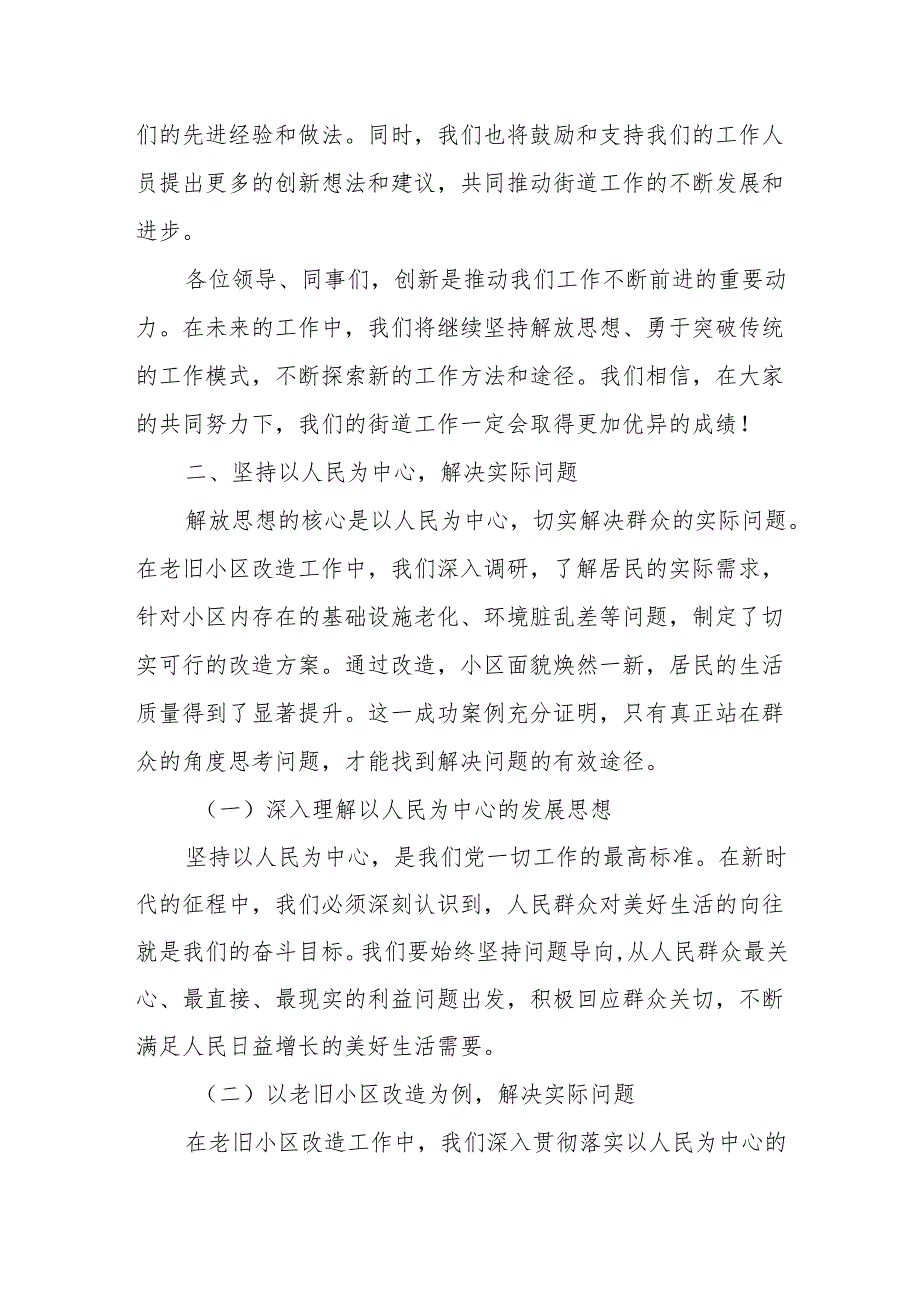 们的先进经验和做法。同时，我们也将鼓励和支持我们的工作人员提出更多的创新想法和建议，共同推动街道工作的不断发展和进步。

各位领导、同事们，创新是推动我们工作不断前进的重要动力。在未来的工作中，我们将继续坚持解放思想、勇于突破传统的工作模式，不断探索新的工作方法和途径。我们相信，在大家的共同努力下，我们的街道工作一定会取得更加优异的成绩！

二、坚持以人民为中心，解决实际问题

解放思想的核心是以人民为中心，切实解决群众的实际问题。在老旧小区改造工作中，我们深入调研，了解居民的实际需求，针对小区内存在的基础设施老化、环境脏乱差等问题，制定了切实可行的改造方案。通过改造，小区面貌焕然一新，居民的生活质量得到了显著提升。这一成功案例充分证明，只有真正站在群众的角度思考问题，才能找到解决问题的有效途径。

（一）深入理解以人民为中心的发展思想

坚持以人民为中心，是我们党一切工作的最高标准。在新时代的征程中，我们必须深刻认识到，人民群众对美好生活的向往就是我们的奋斗目标。我们要始终坚持问题导向，从人民群众最关心、最直接、最现实的利益问题出发，积极回应群众关切，不断满足人民日益增长的美好生活需要。

（二）以老旧小区改造为例，解决实际问题

在老旧小区改造工作中，我们深入贯彻落实以人民为中心的